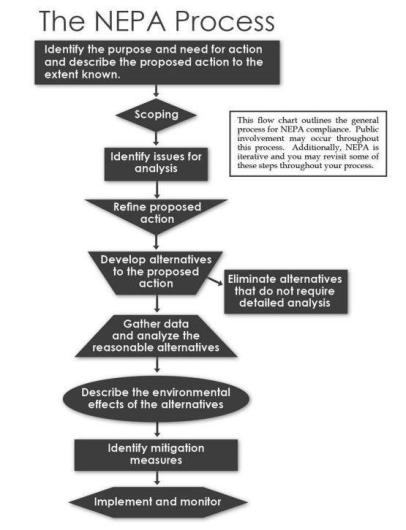 The NEPA Process

Identify the purpose and need for action and describe the proposed action to the extent known.

Scoping

This flow chart outlines the general process for NEPA compliance. Public involvement may occur throughout this process. Additionally, NEPA is iterative and you may revisit some of these steps throughout your process.

Identify issues for analysis

Refine proposed action

Develop alternatives to the proposed action

Eliminate alternatives that do not require detailed analysis

Gather data and analyze the reasonable alternatives

Describe the environmental effects of the alternatives

Identify mitigation measures

Implement and monitor